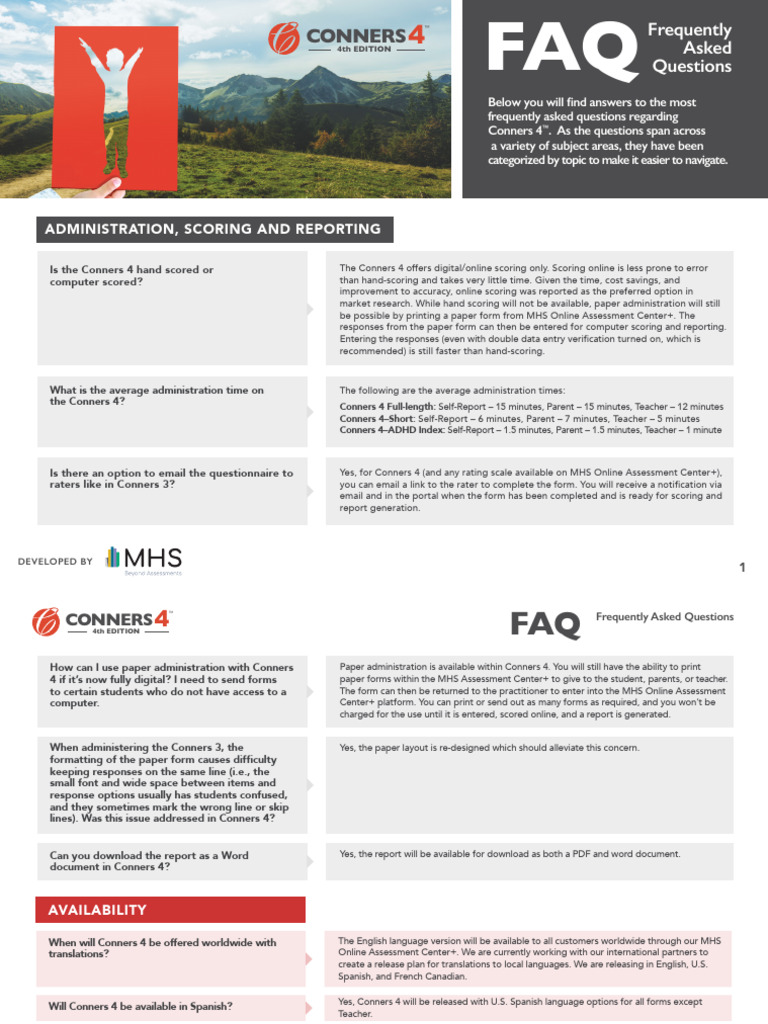 CONNERS 4™
4th EDITION

FAQ Frequently Asked Questions

Below you will find answers to the most frequently asked questions regarding Conners 4™. As the questions span across a variety of subject areas, they have been categorized by topic to make it easier to navigate.

ADMINISTRATION, SCORING AND REPORTING

Is the Conners 4 hand scored or computer scored?

The Conners 4 offers digital/online scoring only. Scoring online is less prone to error than hand-scoring and takes very little time. Given the time, cost savings, and improvement to accuracy, online scoring was reported as the preferred option in market research. While hand scoring will not be available, paper administration will still be possible by printing a paper form from MHS Online Assessment Center+. The responses from the paper form can then be entered for computer scoring and reporting. Entering the responses (even with double data entry verification turned on, which is recommended) is still faster than hand-scoring.

What is the average administration time on the Conners 4?

The following are the average administration times:
Conners 4 Full-length: Self-Report – 15 minutes, Parent – 15 minutes, Teacher – 12 minutes
Conners 4–Short: Self-Report – 6 minutes, Parent – 7 minutes, Teacher – 5 minutes
Conners 4–ADHD Index: Self-Report – 1.5 minutes, Parent – 1.5 minutes, Teacher – 1 minute

Is there an option to email the questionnaire to raters like in Conners 3?

Yes, for Conners 4 (and any rating scale available on MHS Online Assessment Center+), you can email a link to the rater to complete the form. You will receive a notification via email and in the portal when the form has been completed and is ready for scoring and report generation.

DEVELOPED BY MHS Beyond Assessments

1

CONNERS 4™
4th EDITION

FAQ Frequently Asked Questions

How can I use paper administration with Conners 4 if it's now fully digital? I need to send forms to certain students who do not have access to a computer.

Paper administration is available within Conners 4. You will still have the ability to print paper forms within the MHS Assessment Center+ to give to the student, parents, or teacher. The form can then be returned to the practitioner to enter into the MHS Online Assessment Center+ platform. You can print or send out as many forms as required, and you won't be charged for the use until it is entered, scored online, and a report is generated.

When administering the Conners 3, the formatting of the paper form causes difficulty keeping responses on the same line (i.e., the small font and wide space between items and response options usually has students confused, and they sometimes mark the wrong line or skip lines). Was this issue addressed in Conners 4?

Yes, the paper layout is re-designed which should alleviate this concern.

Can you download the report as a Word document in Conners 4?

Yes, the report will be available for download as both a PDF and word document.

AVAILABILITY

When will Conners 4 be offered worldwide with translations?

The English language version will be available to all customers worldwide through our MHS Online Assessment Center+. We are currently working with our international partners to create a release plan for translations to local languages. We are releasing in English, U.S. Spanish, and French Canadian.

Will Conners 4 be available in Spanish?

Yes, Conners 4 will be released with U.S. Spanish language options for all forms except Teacher.